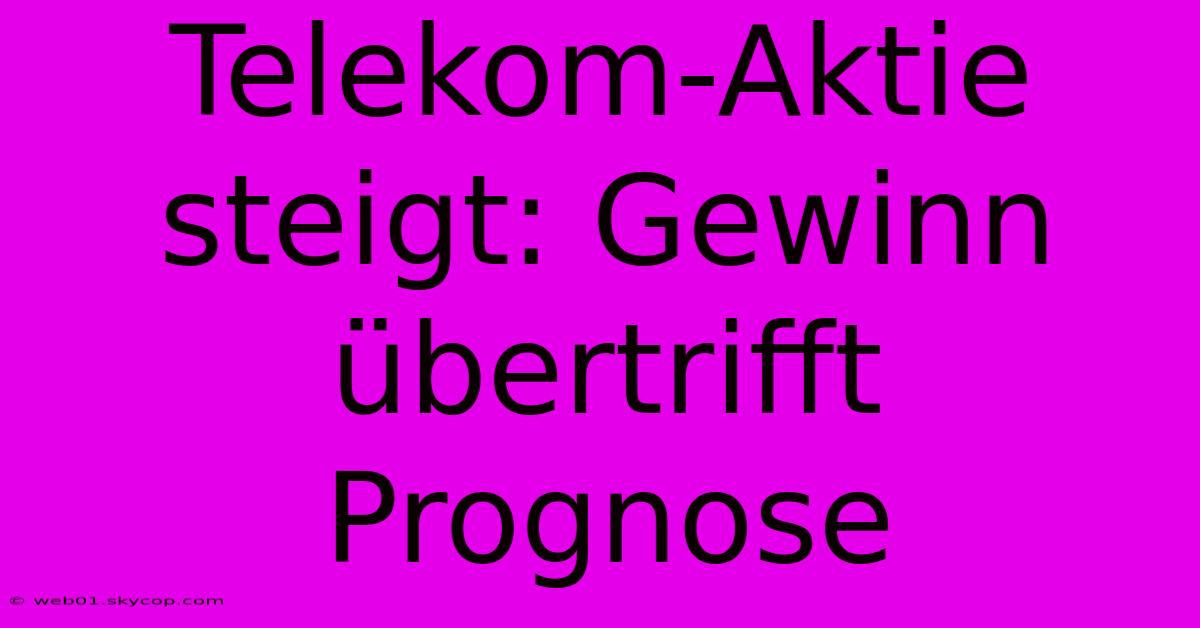 Telekom-Aktie steigt: Gewinn übertrifft Prognose

© web01.skycop.com